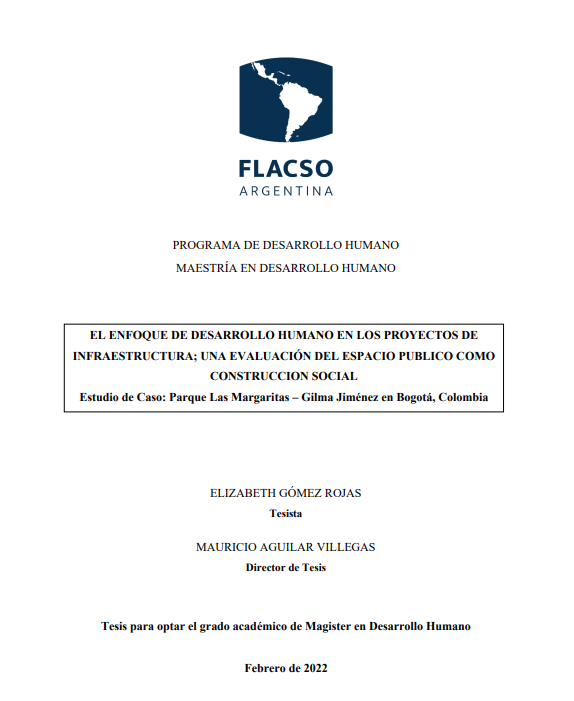 FLACSO
ARGENTINA

PROGRAMA DE DESARROLLO HUMANO
MAESTRÍA EN DESARROLLO HUMANO

EL ENFOQUE DE DESARROLLO HUMANO EN LOS PROYECTOS DE INFRAESTRUCTURA; UNA EVALUACIÓN DEL ESPACIO PUBLICO COMO CONSTRUCCION SOCIAL
Estudio de Caso: Parque Las Margaritas – Gilma Jiménez en Bogotá, Colombia

ELIZABETH GÓMEZ ROJAS
Tesista

MAURICIO AGUILAR VILLEGAS
Director de Tesis

Tesis para optar el grado académico de Magister en Desarrollo Humano

Febrero de 2022